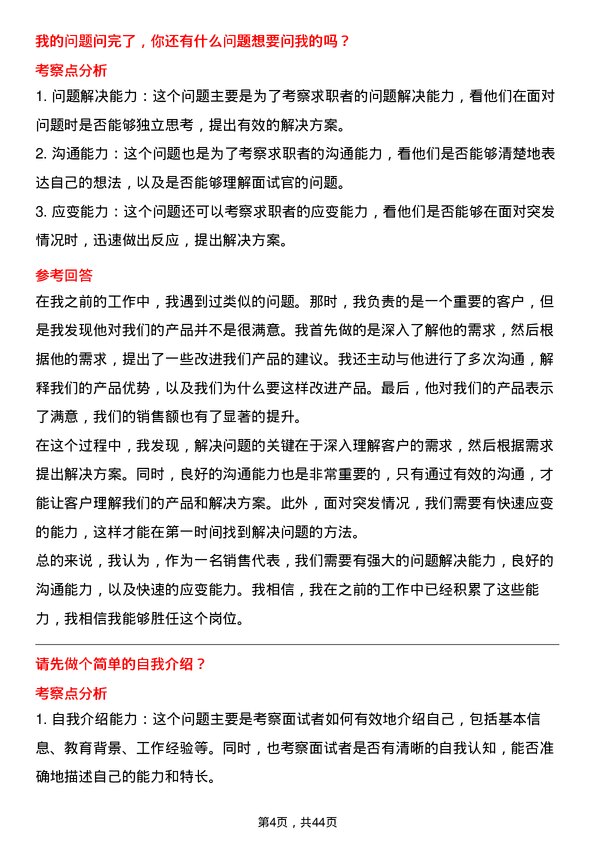 我的问题问完了，你还有什么问题想要问我的吗？

考察点分析

1. 问题解决能力：这个问题主要是为了考察求职者的问题解决能力，看他们在面对问题时是否能够独立思考，提出有效的解决方案。

2. 沟通能力：这个问题也是为了考察求职者的沟通能力，看他们是否能够清楚地表达自己的想法，以及是否能够理解面试官的问题。

3. 应变能力：这个问题还可以考察求职者的应变能力，看他们是否能够在面对突发情况时，迅速做出反应，提出解决方案。

参考回答

在我之前的工作中，我遇到过类似的问题。那时，我负责的是一个重要的客户，但是我发现他对我们的产品并不是很满意。我首先做的是深入了解他的需求，然后根据他的需求，提出了一些改进我们产品的建议。我还主动与他进行了多次沟通，解释我们的产品优势，以及我们为什么要这样改进产品。最后，他对我们的产品表示了满意，我们的销售额也有了显著的提升。

在这个过程中，我发现，解决问题的关键在于深入理解客户的需求，然后根据需求提出解决方案。同时，良好的沟通能力也是非常重要的，只有通过有效的沟通，才能让客户理解我们的产品和解决方案。此外，面对突发情况，我们需要有快速应变的能力，这样才能在第一时间找到解决问题的方法。

总的来说，我认为，作为一名销售代表，我们需要有强大的问题解决能力，良好的沟通能力，以及快速的应变能力。我相信，我在之前的工作中已经积累了这些能力，我相信我能够胜任这个岗位。

请先做个简单的自我介绍？

考察点分析

1. 自我介绍能力：这个问题主要是考察面试者如何有效地介绍自己，包括基本信息、教育背景、工作经验等。同时，也考察面试者是否有清晰的自我认知，能否准确地描述自己的能力和特长。

第4页，共44页